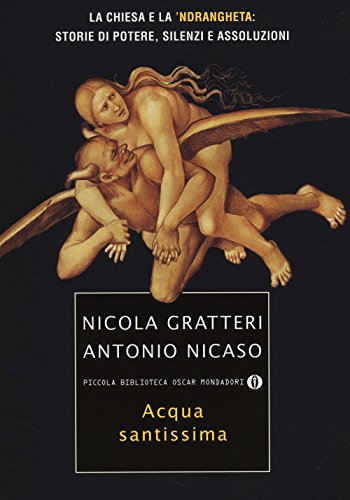 LA CHIESA E LA 'NDRANGHETA:
STORIE DI POTERE, SILENZI E ASSOLUZIONI

NICOLA GRATTERI
ANTONIO NICASO

PICCOLA BIBLIOTECA OSCAR MONDADORI

Acqua santissima